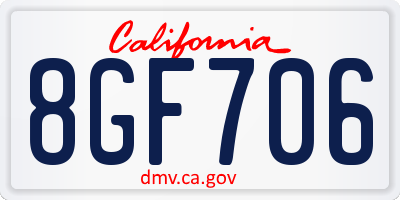 California
8GF706
dmv.ca.gov